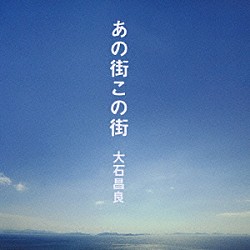 あの街この街

大石昌良